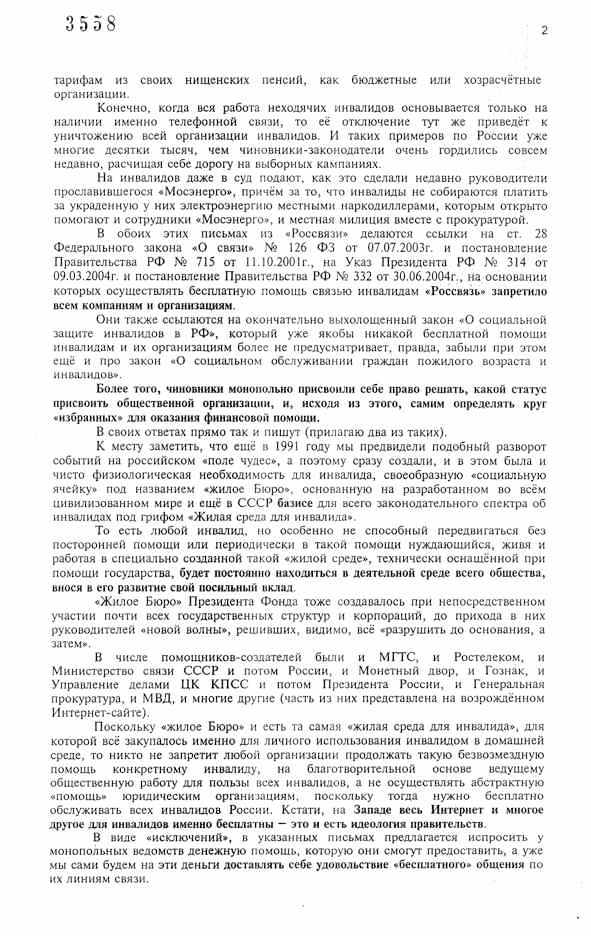 3558

2

тарифам из своих нищенских пенсий, как бюджетные или хозрасчётные организации.

Конечно, когда вся работа неходячих инвалидов основывается только на наличии именно телефонной связи, то её отключение тут же приведёт к уничтожению всей организации инвалидов. И таких примеров по России уже многие десятки тысяч, чем чиновники-законодатели очень гордились совсем недавно, расчищая себе дорогу на выборных кампаниях.

На инвалидов даже в суд подают, как это сделали недавно руководители прославившегося «Мосэнерго», причём за то, что инвалиды не собираются платить за украденную у них электроэнергию местными наркодиллерами, которым открыто помогают и сотрудники «Мосэнерго», и местная милиция вместе с прокуратурой.

В обоих этих письмах из «Россвязи» делаются ссылки на ст. 28 Федерального закона «О связи» № 126 ФЗ от 07.07.2003г. и постановление Правительства РФ № 715 от 11.10.2001г., на Указ Президента РФ № 314 от 09.03.2004г. и постановление Правительства РФ № 332 от 30.06.2004г., на основании которых осуществлять бесплатную помощь связью инвалидам «Россвязь» запретило всем компаниям и организациям.

Они также ссылаются на окончательно выхолощенный закон «О социальной защите инвалидов в РФ», который уже якобы никакой бесплатной помощи инвалидам и их организациям более не предусматривает, правда, забыли при этом ещё и про закон «О социальном обслуживании граждан пожилого возраста и инвалидов».

Более того, чиновники монопольно присвоили себе право решать, какой статус присвоить общественной организации, и, исходя из этого, самим определять круг «избранных» для оказания финансовой помощи.

В своих ответах прямо так и пишут (прилагаю два из таких).

К месту заметить, что ещё в 1991 году мы предвидели подобный разворот событий на российском «поле чудес», а поэтому сразу создали, и в этом была и чисто физиологическая необходимость для инвалида, своеобразную «социальную ячейку» под названием «жилое Бюро», основанную на разработанном во всём цивилизованном мире и ещё в СССР базисе для всего законодательного спектра об инвалидах под грифом «Жилая среда для инвалида».

То есть любой инвалид, но особенно не способный передвигаться без посторонней помощи или периодически в такой помощи нуждающийся, живя и работая в специально созданной такой «жилой среде», технически оснащённой при помощи государства, будет постоянно находиться в деятельной среде всего общества, внося в его развитие свой посильный вклад.

«Жилое Бюро» Президента Фонда тоже создавалось при непосредственном участии почти всех государственных структур и корпораций, до прихода в них руководителей «новой волны», решивших, видимо, всё «разрушить до основания, а затем».

В числе помощников-создателей были и МГТС, и Ростелеком, и Министерство связи СССР и потом России, и Монетный двор, и Гознак, и Управление делами ЦК КПСС и потом Президента России, и Генеральная прокуратура, и МВД, и многие другие (часть из них представлена на возрождённом Интернет-сайте).

Поскольку «жилое Бюро» и есть та самая «жилая среда для инвалида», для которой всё закупалось именно для личного использования инвалидом в домашней среде, то никто не запретит любой организации продолжать такую безвозмездную помощь конкретному инвалиду, на благотворительной основе ведущему общественную работу для пользы всех инвалидов, а не осуществлять абстрактную «помощь» юридическим организациям, поскольку тогда нужно бесплатно обслуживать всех инвалидов России. Кстати, на Западе весь Интернет и многое другое для инвалидов именно бесплатны – это и есть идеология правительств.

В виде «исключений», в указанных письмах предлагается испросить у монопольных ведомств денежную помощь, которую они смогут предоставить, а уже мы сами будем на эти деньги доставлять себе удовольствие «бесплатного» общения по их линиям связи.